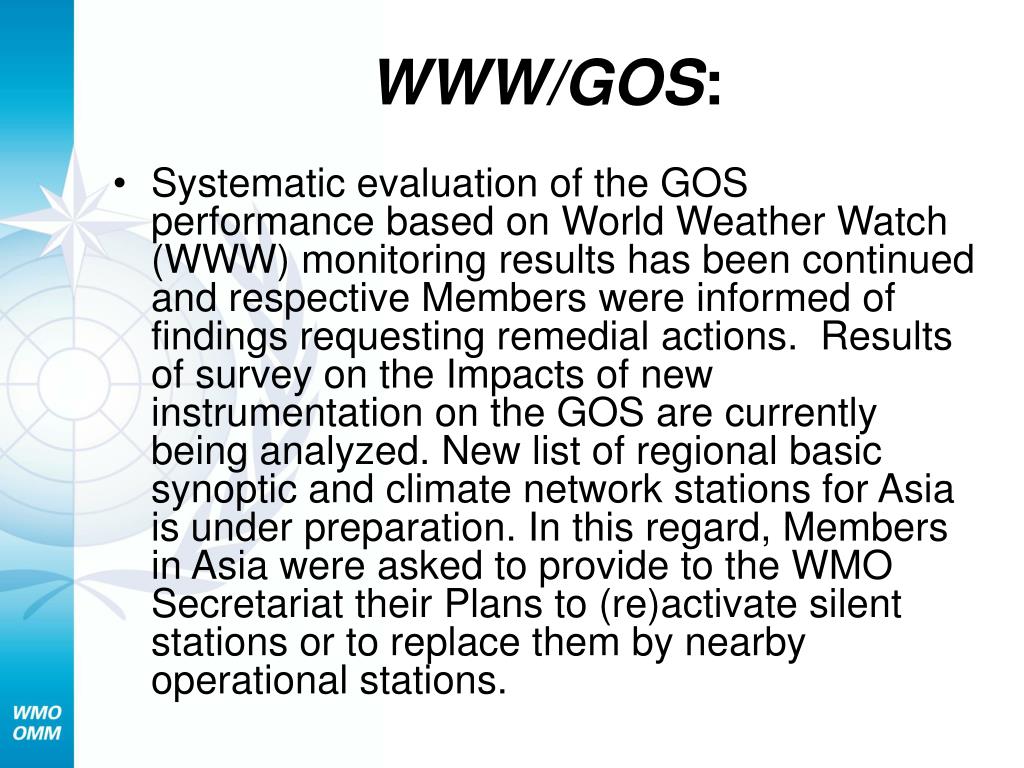 WWW/GOS:

• Systematic evaluation of the GOS performance based on World Weather Watch (WWW) monitoring results has been continued and respective Members were informed of findings requesting remedial actions. Results of survey on the Impacts of new instrumentation on the GOS are currently being analyzed. New list of regional basic synoptic and climate network stations for Asia is under preparation. In this regard, Members in Asia were asked to provide to the WMO Secretariat their Plans to (re)activate silent stations or to replace them by nearby operational stations.

WMO
OMM